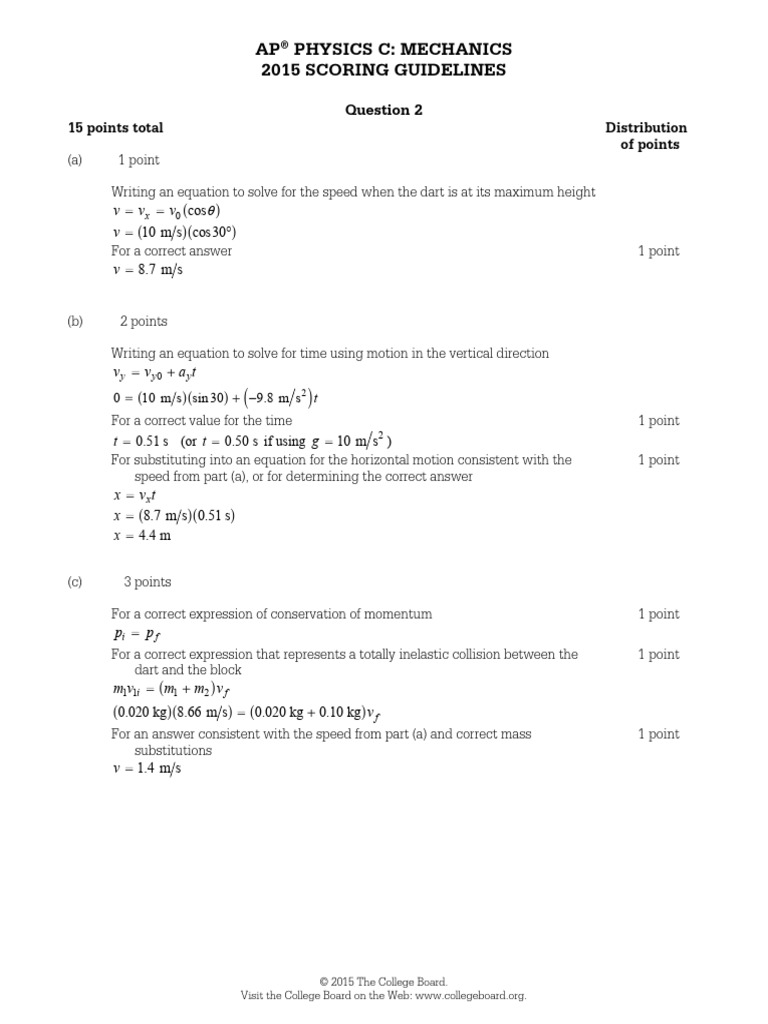 AP® PHYSICS C: MECHANICS
2015 SCORING GUIDELINES

Question 2

15 points total

Distribution of points

(a) 1 point

Writing an equation to solve for the speed when the dart is at its maximum height
$v = v_x = v_0(\cos\theta)$
$v = (10 \text{ m/s})(\cos 30°)$
For a correct answer 1 point
$v = 8.7 \text{ m/s}$

(b) 2 points

Writing an equation to solve for time using motion in the vertical direction
$v_y = v_{y0} + a_y t$
$0 = (10 \text{ m/s})(\sin 30) + (-9.8 \text{ m/s}^2)t$
For a correct value for the time 1 point
$t = 0.51 \text{ s}$ (or $t = 0.50 \text{ s}$ if using $g = 10 \text{ m/s}^2$)
For substituting into an equation for the horizontal motion consistent with the speed from part (a), or for determining the correct answer 1 point
$x = v_x t$
$x = (8.7 \text{ m/s})(0.51 \text{ s})$
$x = 4.4 \text{ m}$

(c) 3 points

For a correct expression of conservation of momentum 1 point
$p_i = p_f$
For a correct expression that represents a totally inelastic collision between the dart and the block 1 point
$m_1 v_{1i} = (m_1 + m_2)v_f$
$(0.020 \text{ kg})(8.66 \text{ m/s}) = (0.020 \text{ kg} + 0.10 \text{ kg})v_f$
For an answer consistent with the speed from part (a) and correct mass substitutions 1 point
$v = 1.4 \text{ m/s}$

© 2015 The College Board.
Visit the College Board on the Web: www.collegeboard.org.